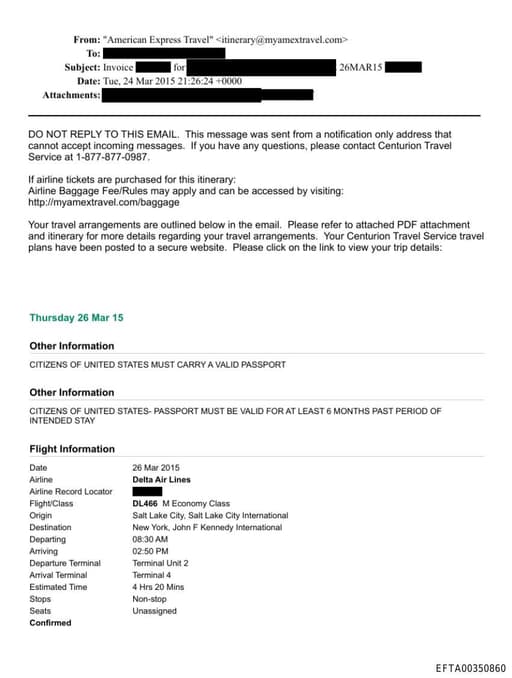 From: "American Express Travel" <itinerary@myamextravel.com>
To:
Subject: Invoice for 26MAR15
Date: Tue, 24 Mar 2015 21:26:24 +0000
Attachments:

DO NOT REPLY TO THIS EMAIL. This message was sent from a notification only address that cannot accept incoming messages. If you have any questions, please contact Centurion Travel Service at 1-877-877-0987.

If airline tickets are purchased for this itinerary:
Airline Baggage Fee/Rules may apply and can be accessed by visiting:
http://myamextravel.com/baggage

Your travel arrangements are outlined below in the email. Please refer to attached PDF attachment and itinerary for more details regarding your travel arrangements. Your Centurion Travel Service travel plans have been posted to a secure website. Please click on the link to view your trip details:

Thursday 26 Mar 15

Other Information
CITIZENS OF UNITED STATES MUST CARRY A VALID PASSPORT

Other Information
CITIZENS OF UNITED STATES- PASSPORT MUST BE VALID FOR AT LEAST 6 MONTHS PAST PERIOD OF INTENDED STAY

Flight Information
| | |
|---|---|
| Date | 26 Mar 2015 |
| Airline | Delta Air Lines |
| Airline Record Locator | |
| Flight/Class | DL466 M Economy Class |
| Origin | Salt Lake City, Salt Lake City International |
| Destination | New York, John F Kennedy International |
| Departing | 08:30 AM |
| Arriving | 02:50 PM |
| Departure Terminal | Terminal Unit 2 |
| Arrival Terminal | Terminal 4 |
| Estimated Time | 4 Hrs 20 Mins |
| Stops | Non-stop |
| Seats | Unassigned |

Confirmed

EFTA00350860